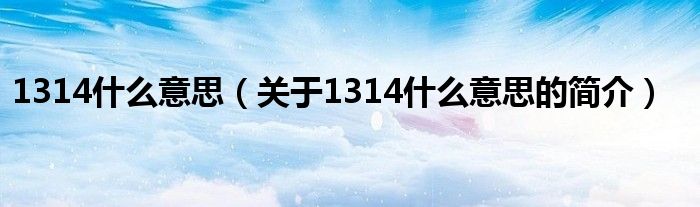 1314什么意思（关于1314什么意思的简介）